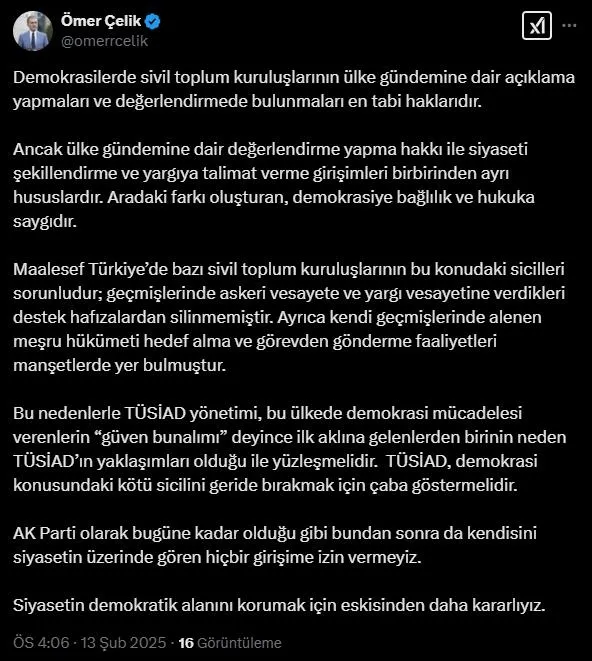 Ömer Çelik
@omerrcelik

Demokrasilerde sivil toplum kuruluşlarının ülke gündemine dair açıklama yapmaları ve değerlendirmede bulunmaları en tabi haklarıdır.

Ancak ülke gündemine dair değerlendirme yapma hakkı ile siyaseti şekillendirme ve yargıya talimat verme girişimleri birbirinden ayrı hususlardır. Aradaki farkı oluşturan, demokrasiye bağlılık ve hukuka saygıdır.

Maalesef Türkiye'de bazı sivil toplum kuruluşlarının bu konudaki sicilleri sorunludur; geçmişlerinde askeri vesayete ve yargı vesayetine verdikleri destek hafızalardan silinmemiştir. Ayrıca kendi geçmişlerinde alenen meşru hükümeti hedef alma ve görevden gönderme faaliyetleri manşetlerde yer bulmuştur.

Bu nedenlerle TÜSİAD yönetimi, bu ülkede demokrasi mücadelesi verenlerin "güven bunalımı" deyince ilk aklına gelenlerden birinin neden TÜSİAD'ın yaklaşımları olduğu ile yüzleşmelidir. TÜSİAD, demokrasi konusundaki kötü sicilini geride bırakmak için çaba göstermelidir.

AK Parti olarak bugüne kadar olduğu gibi bundan sonra da kendisini siyasetin üzerinde gören hiçbir girişime izin vermeyiz.

Siyasetin demokratik alanını korumak için eskisinden daha kararlıyız.

ÖS 4:06 · 13 Şub 2025 · 16 Görüntüleme